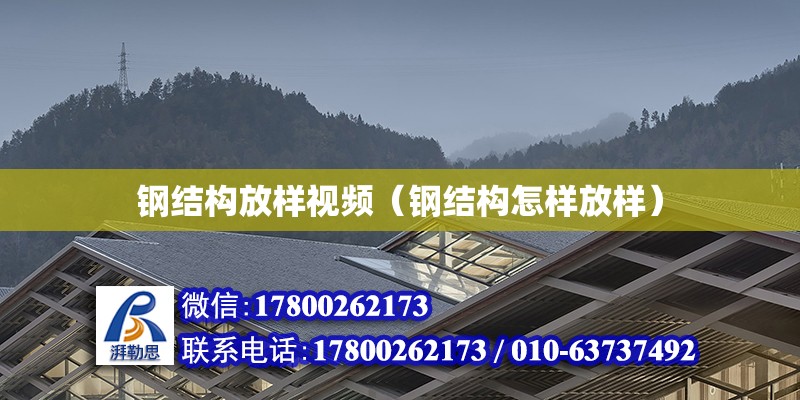 钢结构放样视频（钢结构怎样放样）

湃勒思

微信:17800262173

联系电话:17800262173 / 010-63737492